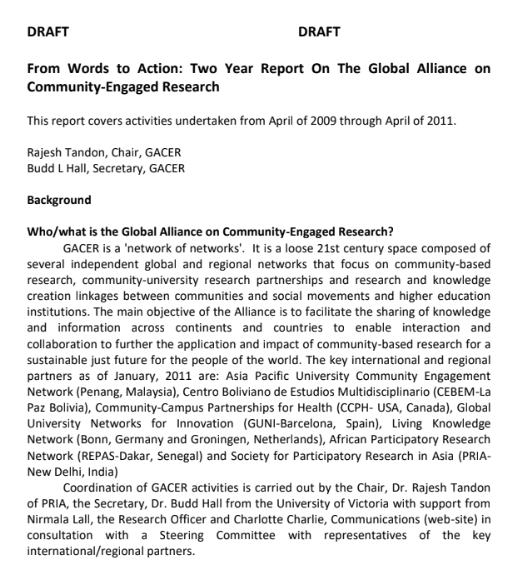 DRAFT DRAFT

From Words to Action: Two Year Report On The Global Alliance on Community-Engaged Research

This report covers activities undertaken from April of 2009 through April of 2011.

Rajesh Tandon, Chair, GACER
Budd L Hall, Secretary, GACER

Background

Who/what is the Global Alliance on Community-Engaged Research?
GACER is a 'network of networks'. It is a loose 21st century space composed of several independent global and regional networks that focus on community-based research, community-university research partnerships and research and knowledge creation linkages between communities and social movements and higher education institutions. The main objective of the Alliance is to facilitate the sharing of knowledge and information across continents and countries to enable interaction and collaboration to further the application and impact of community-based research for a sustainable just future for the people of the world. The key international and regional partners as of January, 2011 are: Asia Pacific University Community Engagement Network (Penang, Malaysia), Centro Boliviano de Estudios Multidisciplinario (CEBEM-La Paz Bolivia), Community-Campus Partnerships for Health (CCPH- USA, Canada), Global University Networks for Innovation (GUNI-Barcelona, Spain), Living Knowledge Network (Bonn, Germany and Groningen, Netherlands), African Participatory Research Network (REPAS-Dakar, Senegal) and Society for Participatory Research in Asia (PRIA-New Delhi, India)
Coordination of GACER activities is carried out by the Chair, Dr. Rajesh Tandon of PRIA, the Secretary, Dr. Budd Hall from the University of Victoria with support from Nirmala Lall, the Research Officer and Charlotte Charlie, Communications (web-site) in consultation with a Steering Committee with representatives of the key international/regional partners.